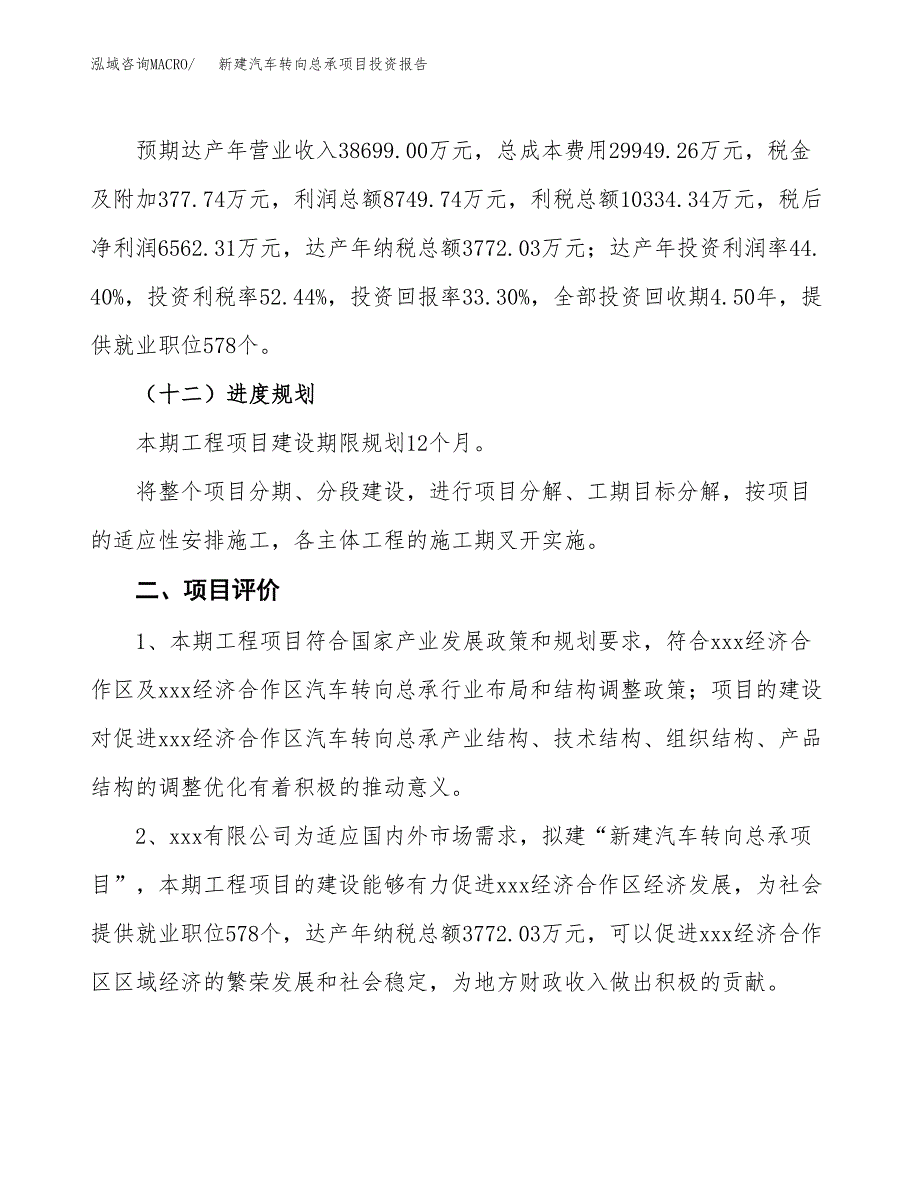 泓域咨询MACRO/　新建汽车转向总承项目投资报告

预期达产年营业收入38699.00万元，总成本费用29949.26万元，税金及附加377.74万元，利润总额8749.74万元，利税总额10334.34万元，税后净利润6562.31万元，达产年纳税总额3772.03万元；达产年投资利润率44.40%，投资利税率52.44%，投资回报率33.30%，全部投资回收期4.50年，提供就业职位578个。

（十二）进度规划

本期工程项目建设期限规划12个月。

将整个项目分期、分段建设，进行项目分解、工期目标分解，按项目的适应性安排施工，各主体工程的施工期叉开实施。

二、项目评价

1、本期工程项目符合国家产业发展政策和规划要求，符合xxx经济合作区及xxx经济合作区汽车转向总承行业布局和结构调整政策；项目的建设对促进xxx经济合作区汽车转向总承产业结构、技术结构、组织结构、产品结构的调整优化有着积极的推动意义。

2、xxx有限公司为适应国内外市场需求，拟建“新建汽车转向总承项目”，本期工程项目的建设能够有力促进xxx经济合作区经济发展，为社会提供就业职位578个，达产年纳税总额3772.03万元，可以促进xxx经济合作区区域经济的繁荣发展和社会稳定，为地方财政收入做出积极的贡献。